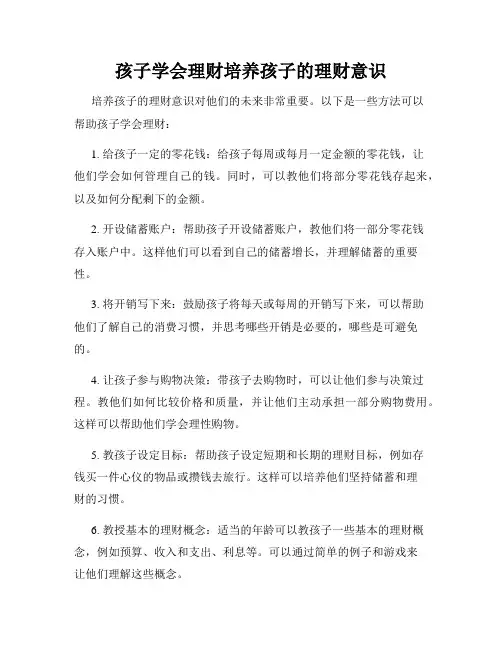 孩子学会理财培养孩子的理财意识

培养孩子的理财意识对他们的未来非常重要。以下是一些方法可以帮助孩子学会理财：

1. 给孩子一定的零花钱：给孩子每周或每月一定金额的零花钱，让他们学会如何管理自己的钱。同时，可以教他们将部分零花钱存起来，以及如何分配剩下的金额。

2. 开设储蓄账户：帮助孩子开设储蓄账户，教他们将一部分零花钱存入账户中。这样他们可以看到自己的储蓄增长，并理解储蓄的重要性。

3. 将开销写下来：鼓励孩子将每天或每周的开销写下来，可以帮助他们了解自己的消费习惯，并思考哪些开销是必要的，哪些是可避免的。

4. 让孩子参与购物决策：带孩子去购物时，可以让他们参与决策过程。教他们如何比较价格和质量，并让他们主动承担一部分购物费用。这样可以帮助他们学会理性购物。

5. 教孩子设定目标：帮助孩子设定短期和长期的理财目标，例如存钱买一件心仪的物品或攒钱去旅行。这样可以培养他们坚持储蓄和理财的习惯。

6. 教授基本的理财概念：适当的年龄可以教孩子一些基本的理财概念，例如预算、收入和支出、利息等。可以通过简单的例子和游戏来让他们理解这些概念。